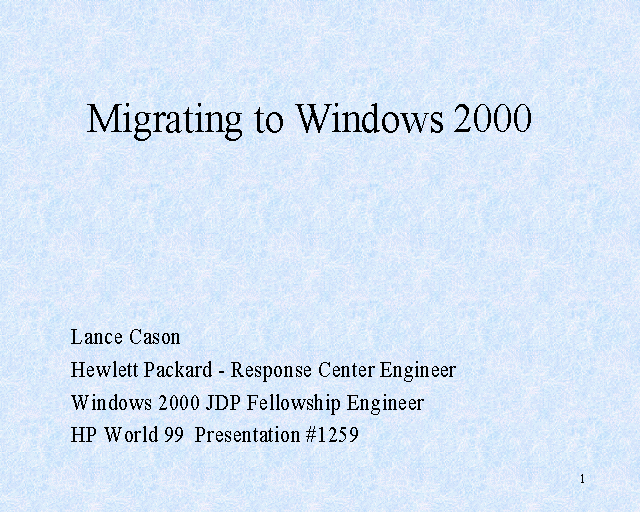 Migrating to Windows 2000

Lance Cason
Hewlett Packard - Response Center Engineer
Windows 2000 JDP Fellowship Engineer
HP World 99 Presentation #1259

1